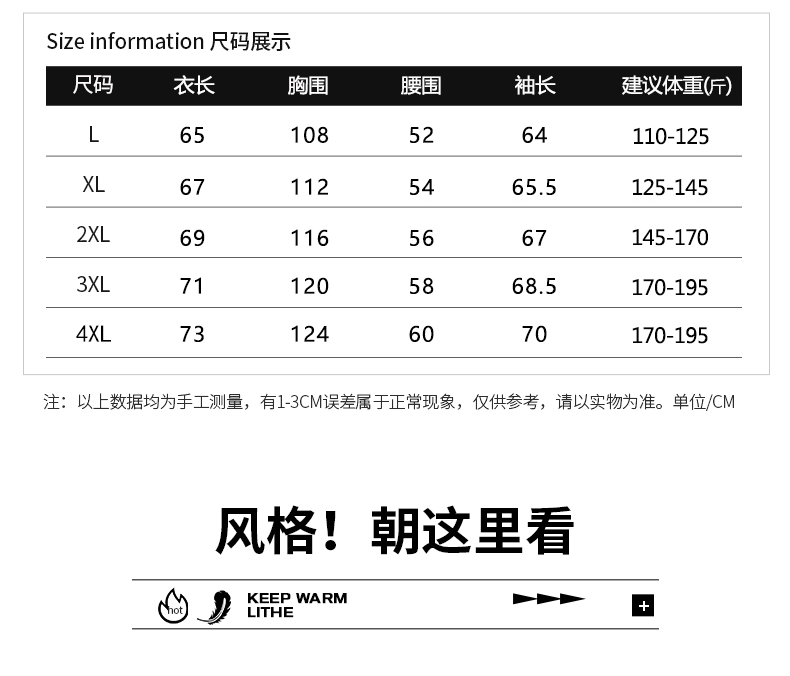 Size information 尺码展示

| 尺码 | 衣长 | 胸围 | 腰围 | 袖长 | 建议体重(斤) |
|---|---|---|---|---|---|
| L | 65 | 108 | 52 | 64 | 110-125 |
| XL | 67 | 112 | 54 | 65.5 | 125-145 |
| 2XL | 69 | 116 | 56 | 67 | 145-170 |
| 3XL | 71 | 120 | 58 | 68.5 | 170-195 |
| 4XL | 73 | 124 | 60 | 70 | 170-195 |

注：以上数据均为手工测量，有1-3CM误差属于正常现象，仅供参考，请以实物为准。单位/CM

风格！朝这里看

hot

KEEP WARM
LITHE

+